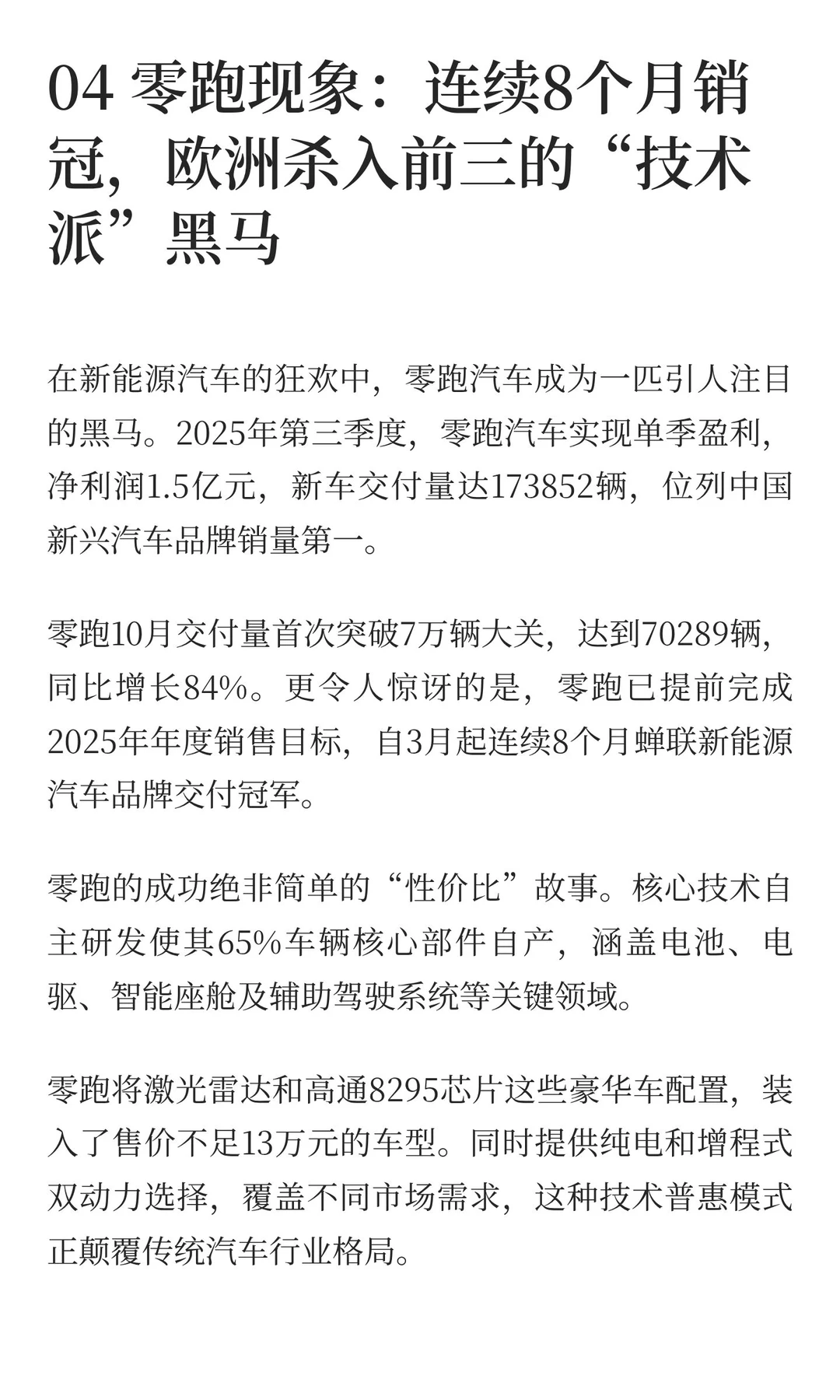 04 零跑现象：连续8个月销冠，欧洲杀入前三的“技术派”黑马

在新能源汽车的狂欢中，零跑汽车成为一匹引人注目的黑马。2025年第三季度，零跑汽车实现单季盈利，净利润1.5亿元，新车交付量达173852辆，位列中国新兴汽车品牌销量第一。

零跑10月交付量首次突破7万辆大关，达到70289辆，同比增长84%。更令人惊讶的是，零跑已提前完成2025年年度销售目标，自3月起连续8个月蝉联新能源汽车品牌交付冠军。

零跑的成功绝非简单的“性价比”故事。核心技术自主研发使其65%车辆核心部件自产，涵盖电池、电驱、智能座舱及辅助驾驶系统等关键领域。

零跑将激光雷达和高通8295芯片这些豪华车配置，装入了售价不足13万元的车型。同时提供纯电和增程式双动力选择，覆盖不同市场需求，这种技术普惠模式正颠覆传统汽车行业格局。